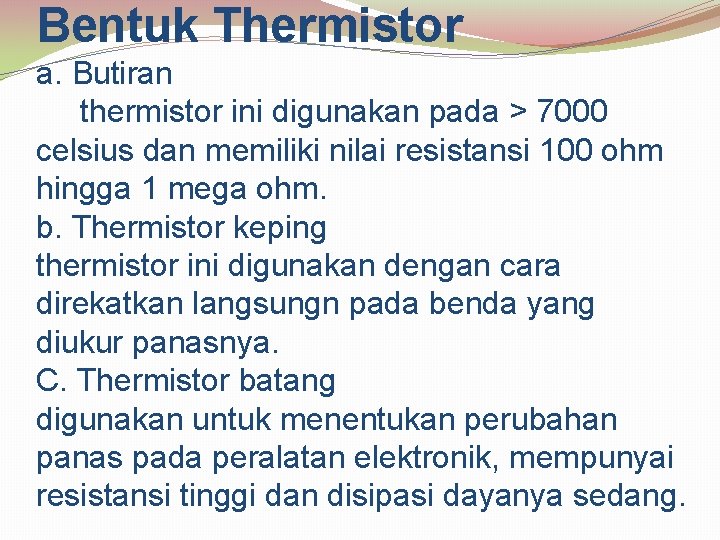 Bentuk Thermistor
a. Butiran
thermistor ini digunakan pada > 7000 celsius dan memiliki nilai resistansi 100 ohm hingga 1 mega ohm.
b. Thermistor keping
thermistor ini digunakan dengan cara direkatkan langsungn pada benda yang diukur panasnya.
C. Thermistor batang
digunakan untuk menentukan perubahan panas pada peralatan elektronik, mempunyai resistansi tinggi dan disipasi dayanya sedang.